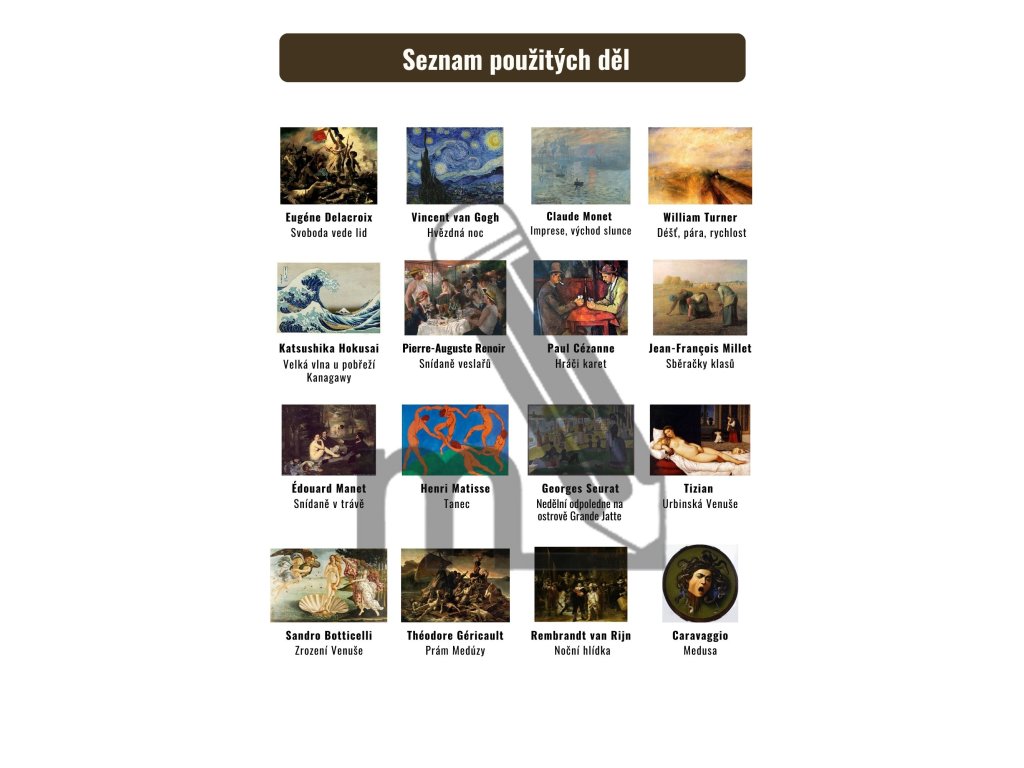 Seznam použitých děl

Eugéne Delacroix
Svoboda vede lid

Vincent van Gogh
Hvězdná noc

Claude Monet
Imprese, východ slunce

William Turner
Déšť, pára, rychlost

Katsushika Hokusai
Velká vlna u pobřeží Kanagawy

Pierre-Auguste Renoir
Snídaně veslařů

Paul Cézanne
Hráči karet

Jean-François Millet
Sběračky klasů

Édouard Manet
Snídaně v trávě

Henri Matisse
Tanec

Georges Seurat
Nedělní odpoledne na ostrově Grande Jatte

Tizian
Urbinská Venuše

Sandro Botticelli
Zrození Venuše

Théodore Géricault
Prám Medúzy

Rembrandt van Rijn
Noční hlídka

Caravaggio
Medusa